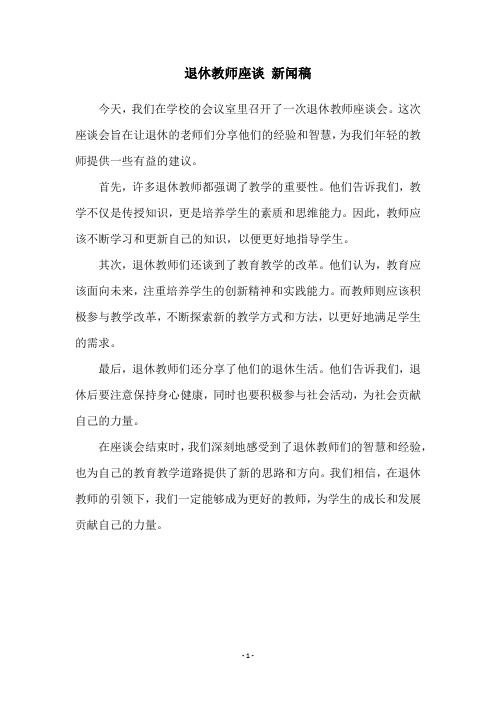 退休教师座谈 新闻稿

今天，我们在学校的会议室里召开了一次退休教师座谈会。这次座谈会旨在让退休的老师们分享他们的经验和智慧，为我们年轻的教师提供一些有益的建议。

首先，许多退休教师都强调了教学的重要性。他们告诉我们，教学不仅是传授知识，更是培养学生的素质和思维能力。因此，教师应该不断学习和更新自己的知识，以便更好地指导学生。

其次，退休教师们还谈到了教育教学的改革。他们认为，教育应该面向未来，注重培养学生的创新精神和实践能力。而教师则应该积极参与教学改革，不断探索新的教学方式和方法，以更好地满足学生的需求。

最后，退休教师们还分享了他们的退休生活。他们告诉我们，退休后要注意保持身心健康，同时也要积极参与社会活动，为社会贡献自己的力量。

在座谈会结束时，我们深刻地感受到了退休教师们的智慧和经验，也为自己的教育教学道路提供了新的思路和方向。我们相信，在退休教师的引领下，我们一定能够成为更好的教师，为学生的成长和发展贡献自己的力量。

- 1 -